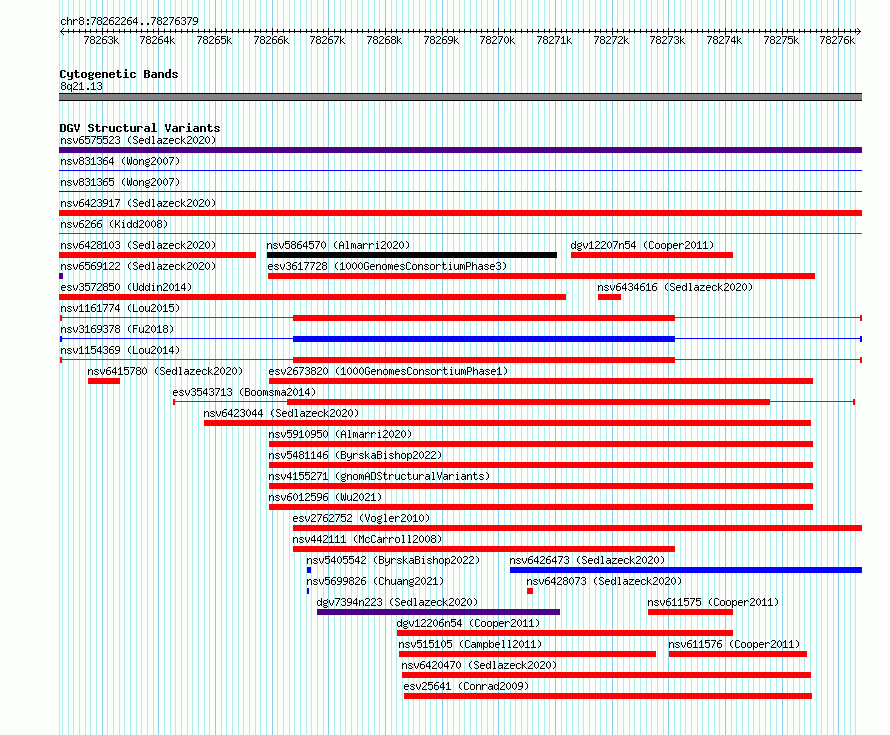 chr8:78262264..78276379

78263k 78264k 78265k 78266k 78267k 78268k 78269k 78270k 78271k 78272k 78273k 78274k 78275k 78276k

Cytogenetic Bands
8q21.13

DGV Structural Variants
nsv6575523 (Sedlazeck2020)
nsv831364 (Wong2007)
nsv831365 (Wong2007)
nsv6423917 (Sedlazeck2020)
nsv6266 (Kidd2008)
nsv6428103 (Sedlazeck2020)
nsv5864570 (Almarri2020)
dgv12207n54 (Cooper2011)
nsv6569122 (Sedlazeck2020)
esv3617728 (1000GenomesConsortiumPhase3)
esv3572850 (Uddin2014)
nsv6434616 (Sedlazeck2020)
nsv1161774 (Lou2015)
nsv3169378 (Fu2018)
nsv1154369 (Lou2014)
nsv6415780 (Sedlazeck2020)
esv2673820 (1000GenomesConsortiumPhase1)
esv3543713 (Boomsma2014)
nsv6423044 (Sedlazeck2020)
nsv5910950 (Almarri2020)
nsv5481146 (ByrskaBishop2022)
nsv4155271 (gnomADStructuralVariants)
nsv6012596 (Wu2021)
esv2762752 (Vogler2010)
nsv442111 (McCarroll2008)
nsv5405542 (ByrskaBishop2022)
nsv6426473 (Sedlazeck2020)
nsv5699826 (Chuang2021)
nsv6428073 (Sedlazeck2020)
dgv7394n223 (Sedlazeck2020)
nsv611575 (Cooper2011)
dgv12206n54 (Cooper2011)
nsv515105 (Campbell2011)
nsv611576 (Cooper2011)
nsv6420470 (Sedlazeck2020)
esv25641 (Conrad2009)